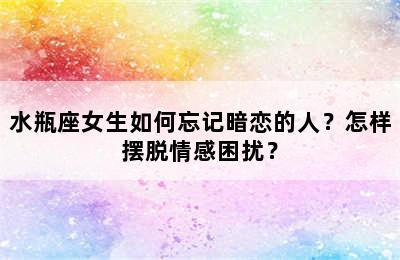 水瓶座女生如何忘记暗恋的人？怎样摆脱情感困扰？